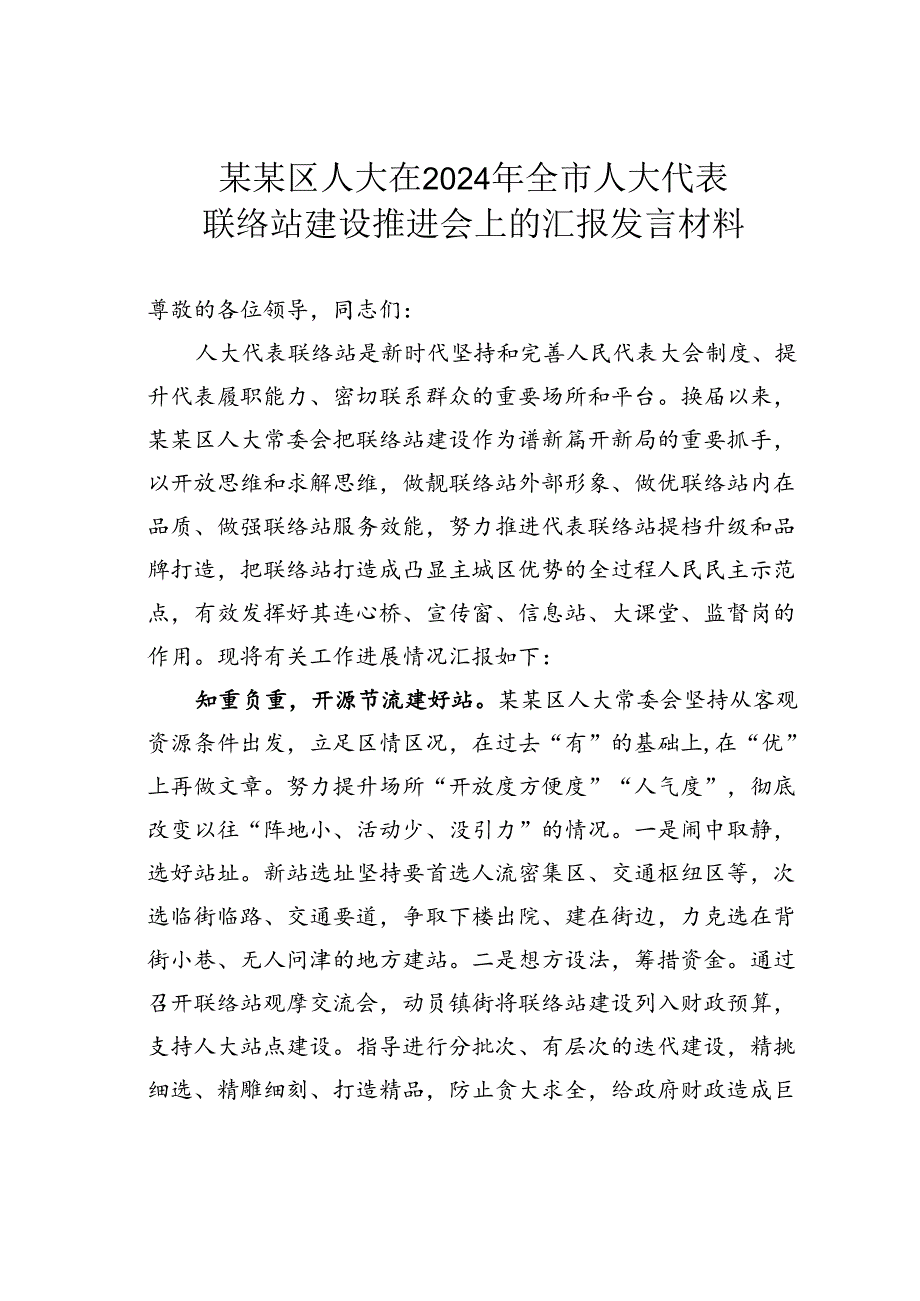 某某区人大在2024年全市人大代表联络站建设推进会上的汇报发言材料

尊敬的各位领导，同志们：

人大代表联络站是新时代坚持和完善人民代表大会制度、提升代表履职能力、密切联系群众的重要场所和平台。换届以来，某某区人大常委会把联络站建设作为谱新篇开新局的重要抓手，以开放思维和求解思维，做靓联络站外部形象、做优联络站内在品质、做强联络站服务效能，努力推进代表联络站提档升级和品牌打造，把联络站打造成凸显主城区优势的全过程人民民主示范点，有效发挥好其连心桥、宣传窗、信息站、大课堂、监督岗的作用。现将有关工作进展情况汇报如下：

知重负重，开源节流建好站。某某区人大常委会坚持从客观资源条件出发，立足区情区况，在过去“有”的基础上，在“优”上再做文章。努力提升场所“开放度方便度”“人气度”，彻底改变以往“阵地小、活动少、没引力”的情况。一是闹中取静，选好站址。新站选址坚持要首选人流密集区、交通枢纽区等，次选临街临路、交通要道，争取下楼出院、建在街边，力克选在背街小巷、无人问津的地方建站。二是想方设法，筹措资金。通过召开联络站观摩交流会，动员镇街将联络站建设列入财政预算，支持人大站点建设。指导进行分批次、有层次的迭代建设，精挑细选、精雕细刻、打造精品，防止贪大求全，给政府财政造成巨